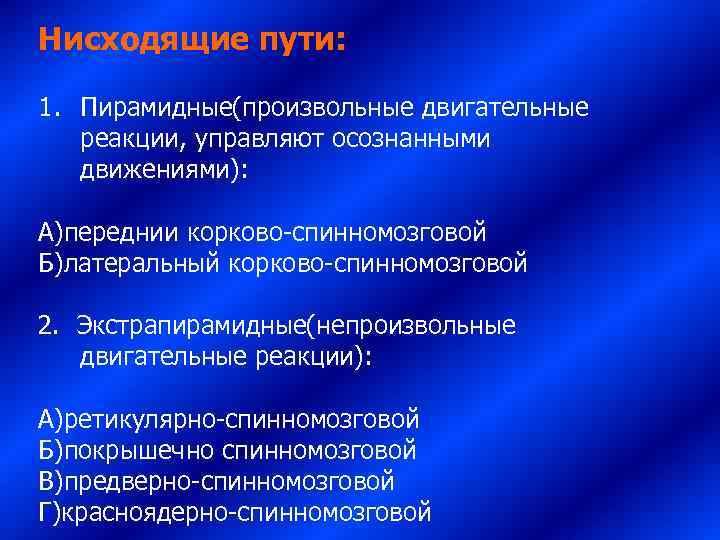 Нисходящие пути:

1. Пирамидные(произвольные двигательные реакции, управляют осознанными движениями):

А)переднии корково-спинномозговой
Б)латеральный корково-спинномозговой

2. Экстрапирамидные(непроизвольные двигательные реакции):

А)ретикулярно-спинномозговой
Б)покрышечно спинномозговой
В)предверно-спинномозговой
Г)красноядерно-спинномозговой